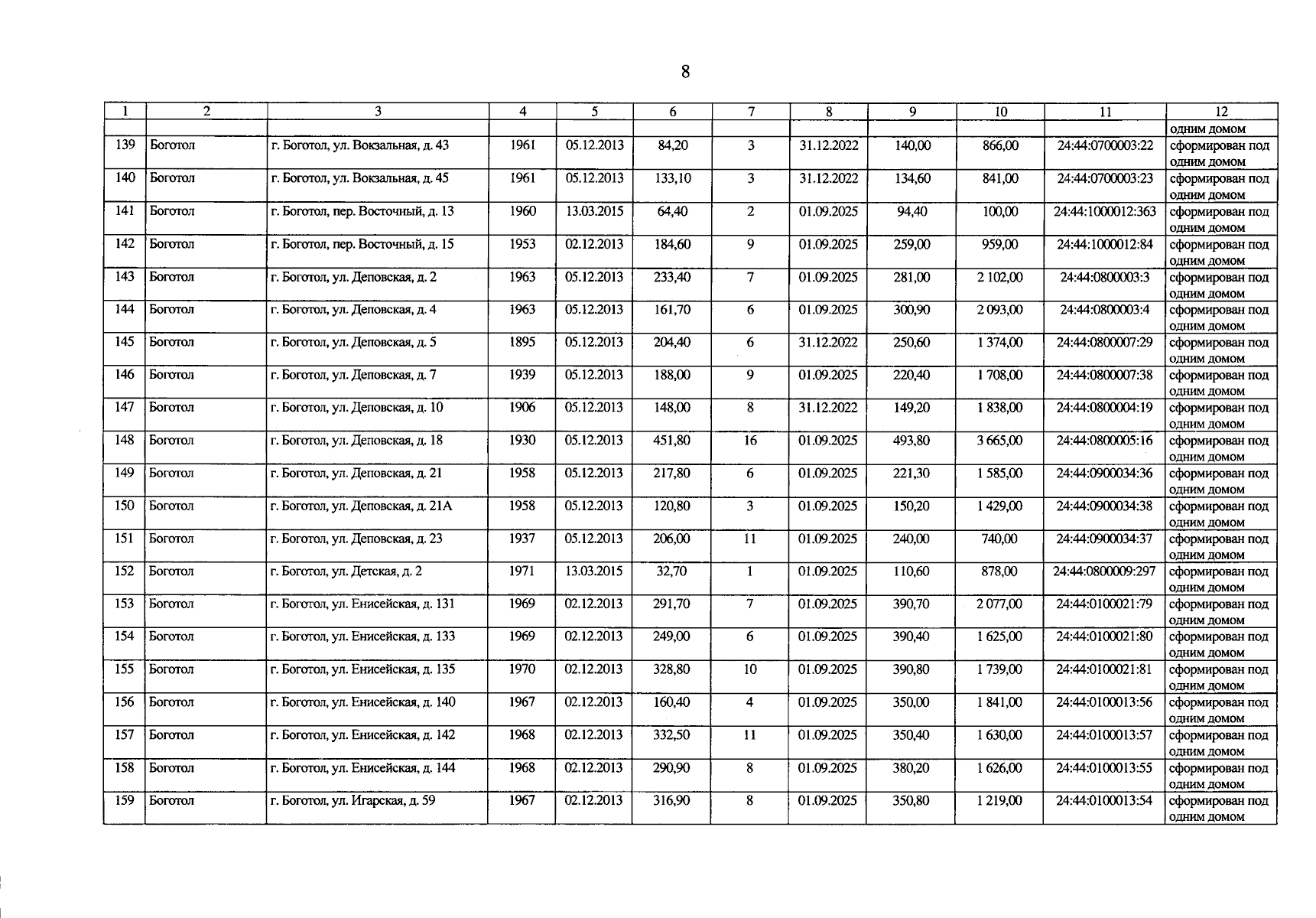 8

| 1 | 2 | 3 | 4 | 5 | 6 | 7 | 8 | 9 | 10 | 11 | 12 |
|---|---|---|---|---|---|---|---|---|---|---|---|
| | | | | | | | | | | | одним домом |
| 139 | Боготол | г. Боготол, ул. Вокзальная, д. 43 | 1961 | 05.12.2013 | 84,20 | 3 | 31.12.2022 | 140,00 | 866,00 | 24:44:0700003:22 | сформирован под одним домом |
| 140 | Боготол | г. Боготол, ул. Вокзальная, д. 45 | 1961 | 05.12.2013 | 133,10 | 3 | 31.12.2022 | 134,60 | 841,00 | 24:44:0700003:23 | сформирован под одним домом |
| 141 | Боготол | г. Боготол, пер. Восточный, д. 13 | 1960 | 13.03.2015 | 64,40 | 2 | 01.09.2025 | 94,40 | 100,00 | 24:44:1000012:363 | сформирован под одним домом |
| 142 | Боготол | г. Боготол, пер. Восточный, д. 15 | 1953 | 02.12.2013 | 184,60 | 9 | 01.09.2025 | 259,00 | 959,00 | 24:44:1000012:84 | сформирован под одним домом |
| 143 | Боготол | г. Боготол, ул. Деповская, д. 2 | 1963 | 05.12.2013 | 233,40 | 7 | 01.09.2025 | 281,00 | 2 102,00 | 24:44:0800003:3 | сформирован под одним домом |
| 144 | Боготол | г. Боготол, ул. Деповская, д. 4 | 1963 | 05.12.2013 | 161,70 | 6 | 01.09.2025 | 300,90 | 2 093,00 | 24:44:0800003:4 | сформирован под одним домом |
| 145 | Боготол | г. Боготол, ул. Деповская, д. 5 | 1895 | 05.12.2013 | 204,40 | 6 | 31.12.2022 | 250,60 | 1 374,00 | 24:44:0800007:29 | сформирован под одним домом |
| 146 | Боготол | г. Боготол, ул. Деповская, д. 7 | 1939 | 05.12.2013 | 188,00 | 9 | 01.09.2025 | 220,40 | 1 708,00 | 24:44:0800007:38 | сформирован под одним домом |
| 147 | Боготол | г. Боготол, ул. Деповская, д. 10 | 1906 | 05.12.2013 | 148,00 | 8 | 31.12.2022 | 149,20 | 1 838,00 | 24:44:0800004:19 | сформирован под одним домом |
| 148 | Боготол | г. Боготол, ул. Деповская, д. 18 | 1930 | 05.12.2013 | 451,80 | 16 | 01.09.2025 | 493,80 | 3 665,00 | 24:44:0800005:16 | сформирован под одним домом |
| 149 | Боготол | г. Боготол, ул. Деповская, д. 21 | 1958 | 05.12.2013 | 217,80 | 6 | 01.09.2025 | 221,30 | 1 585,00 | 24:44:0900034:36 | сформирован под одним домом |
| 150 | Боготол | г. Боготол, ул. Деповская, д. 21А | 1958 | 05.12.2013 | 120,80 | 3 | 01.09.2025 | 150,20 | 1 429,00 | 24:44:0900034:38 | сформирован под одним домом |
| 151 | Боготол | г. Боготол, ул. Деповская, д. 23 | 1937 | 05.12.2013 | 206,00 | 11 | 01.09.2025 | 240,00 | 740,00 | 24:44:0900034:37 | сформирован под одним домом |
| 152 | Боготол | г. Боготол, ул. Детская, д. 2 | 1971 | 13.03.2015 | 32,70 | 1 | 01.09.2025 | 110,60 | 878,00 | 24:44:0800009:297 | сформирован под одним домом |
| 153 | Боготол | г. Боготол, ул. Енисейская, д. 131 | 1969 | 02.12.2013 | 291,70 | 7 | 01.09.2025 | 390,70 | 2 077,00 | 24:44:0100021:79 | сформирован под одним домом |
| 154 | Боготол | г. Боготол, ул. Енисейская, д. 133 | 1969 | 02.12.2013 | 249,00 | 6 | 01.09.2025 | 390,40 | 1 625,00 | 24:44:0100021:80 | сформирован под одним домом |
| 155 | Боготол | г. Боготол, ул. Енисейская, д. 135 | 1970 | 02.12.2013 | 328,80 | 10 | 01.09.2025 | 390,80 | 1 739,00 | 24:44:0100021:81 | сформирован под одним домом |
| 156 | Боготол | г. Боготол, ул. Енисейская, д. 140 | 1967 | 02.12.2013 | 160,40 | 4 | 01.09.2025 | 350,00 | 1 841,00 | 24:44:0100013:56 | сформирован под одним домом |
| 157 | Боготол | г. Боготол, ул. Енисейская, д. 142 | 1968 | 02.12.2013 | 332,50 | 11 | 01.09.2025 | 350,40 | 1 630,00 | 24:44:0100013:57 | сформирован под одним домом |
| 158 | Боготол | г. Боготол, ул. Енисейская, д. 144 | 1968 | 02.12.2013 | 290,90 | 8 | 01.09.2025 | 380,20 | 1 626,00 | 24:44:0100013:55 | сформирован под одним домом |
| 159 | Боготол | г. Боготол, ул. Игарская, д. 59 | 1967 | 02.12.2013 | 316,90 | 8 | 01.09.2025 | 350,80 | 1 219,00 | 24:44:0100013:54 | сформирован под одним домом |